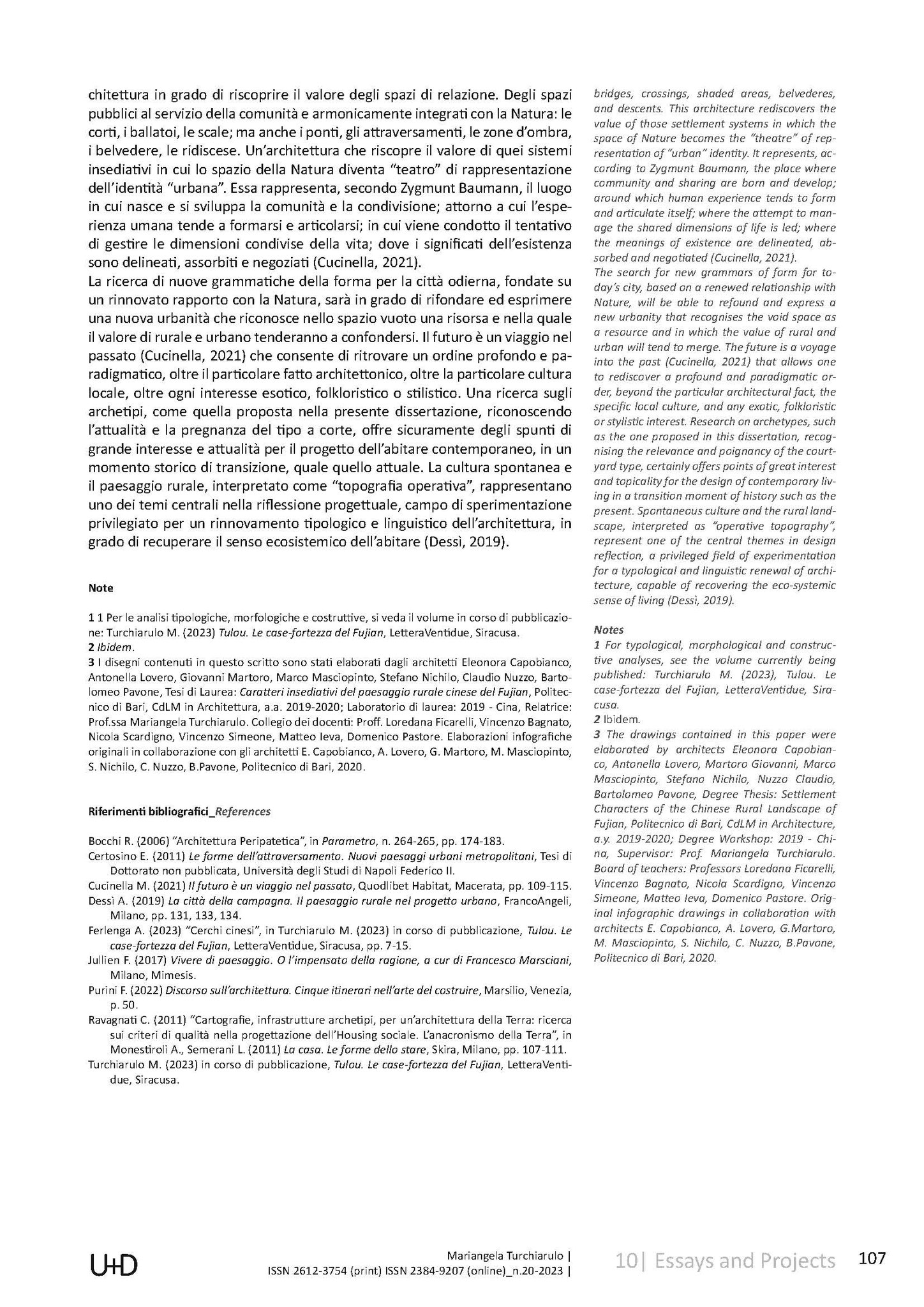 chitettura in grado di riscoprire il valore degli spazi di relazione. Degli spazi pubblici al servizio della comunità e armonicamente integrati con la Natura: le corti, i ballatoi, le scale; ma anche i ponti, gli attraversamenti, le zone d'ombra, i belvedere, le ridiscese. Un'architettura che riscopre il valore di quei sistemi insediativi in cui lo spazio della Natura diventa "teatro" di rappresentazione dell'identità "urbana". Essa rappresenta, secondo Zygmunt Baumann, il luogo in cui nasce e si sviluppa la comunità e la condivisione; attorno a cui l'esperienza umana tende a formarsi e articolarsi; in cui viene condotto il tentativo di gestire le dimensioni condivise della vita; dove i significati dell'esistenza sono delineati, assorbiti e negoziati (Cucinella, 2021).
La ricerca di nuove grammatiche della forma per la città odierna, fondate su un rinnovato rapporto con la Natura, sarà in grado di rifondare ed esprimere una nuova urbanità che riconosce nello spazio vuoto una risorsa e nella quale il valore di rurale e urbano tenderanno a confondersi. Il futuro è un viaggio nel passato (Cucinella, 2021) che consente di ritrovare un ordine profondo e paradigmatico, oltre il particolare fatto architettonico, oltre la particolare cultura locale, oltre ogni interesse esotico, folkloristico o stilistico. Una ricerca sugli archetipi, come quella proposta nella presente dissertazione, riconoscendo l'attualità e la pregnanza del tipo a corte, offre sicuramente degli spunti di grande interesse e attualità per il progetto dell'abitare contemporaneo, in un momento storico di transizione, quale quello attuale. La cultura spontanea e il paesaggio rurale, interpretato come "topografia operativa", rappresentano uno dei temi centrali nella riflessione progettuale, campo di sperimentazione privilegiato per un rinnovamento tipologico e linguistico dell'architettura, in grado di recuperare il senso ecosistemico dell'abitare (Dessì, 2019).

Note

1 1 Per le analisi tipologiche, morfologiche e costruttive, si veda il volume in corso di pubblicazione: Turchiarulo M. (2023) Tulou. Le case-fortezza del Fujian, LetteraVentidue, Siracusa.
2 Ibidem.
3 I disegni contenuti in questo scritto sono stati elaborati dagli architetti Eleonora Capobianco, Antonella Lovero, Giovanni Martoro, Marco Masciopinto, Stefano Nichilo, Claudio Nuzzo, Bartolomeo Pavone, Tesi di Laurea: Caratteri insediativi del paesaggio rurale cinese del Fujian, Politecnico di Bari, CdLM in Architettura, a.a. 2019-2020; Laboratorio di laurea: 2019 - Cina, Relatrice: Prof.ssa Mariangela Turchiarulo. Collegio dei docenti: Proff. Loredana Ficarelli, Vincenzo Bagnato, Nicola Scardigno, Vincenzo Simeone, Matteo Ieva, Domenico Pastore. Elaborazioni infografiche originali in collaborazione con gli architetti E. Capobianco, A. Lovero, G. Martoro, M. Masciopinto, S. Nichilo, C. Nuzzo, B.Pavone, Politecnico di Bari, 2020.

Riferimenti bibliografici_References

Bocchi R. (2006) "Architettura Peripatetica", in Parametro, n. 264-265, pp. 174-183.
Certosino E. (2011) Le forme dell'attraversamento. Nuovi paesaggi urbani metropolitani, Tesi di Dottorato non pubblicata, Università degli Studi di Napoli Federico II.
Cucinella M. (2021) Il futuro è un viaggio nel passato, Quodlibet Habitat, Macerata, pp. 109-115.
Dessì A. (2019) La città della campagna. Il paesaggio rurale nel progetto urbano, FrancoAngeli, Milano, pp. 131, 133, 134.
Ferlenga A. (2023) "Cerchi cinesi", in Turchiarulo M. (2023) in corso di pubblicazione, Tulou. Le case-fortezza del Fujian, LetteraVentidue, Siracusa, pp. 7-15.
Jullien F. (2017) Vivere di paesaggio. O l'impensato della ragione, a cur di Francesco Marsciani, Milano, Mimesis.
Purini F. (2022) Discorso sull'architettura. Cinque itinerari nell'arte del costruire, Marsilio, Venezia, p. 50.
Ravagnati C. (2011) "Cartografie, infrastrutture archetipi, per un'architettura della Terra: ricerca sui criteri di qualità nella progettazione dell'Housing sociale. L'anacronismo della Terra", in Monestiroli A., Semerani L. (2011) La casa. Le forme dello stare, Skira, Milano, pp. 107-111.
Turchiarulo M. (2023) in corso di pubblicazione, Tulou. Le case-fortezza del Fujian, LetteraVentidue, Siracusa.

bridges, crossings, shaded areas, belvederes, and descents. This architecture rediscovers the value of those settlement systems in which the space of Nature becomes the "theatre" of representation of "urban" identity. It represents, according to Zygmunt Baumann, the place where community and sharing are born and develop; around which human experience tends to form and articulate itself; where the attempt to manage the shared dimensions of life is led; where the meanings of existence are delineated, absorbed and negotiated (Cucinella, 2021).
The search for new grammars of form for today's city, based on a renewed relationship with Nature, will be able to refound and express a new urbanity that recognises the void space as a resource and in which the value of rural and urban will tend to merge. The future is a voyage into the past (Cucinella, 2021) that allows one to rediscover a profound and paradigmatic order, beyond the particular architectural fact, the specific local culture, and any exotic, folkloristic or stylistic interest. Research on archetypes, such as the one proposed in this dissertation, recognising the relevance and poignancy of the courtyard type, certainly offers points of great interest and topicality for the design of contemporary living in a transition moment of history such as the present. Spontaneous culture and the rural landscape, interpreted as "operative topography", represent one of the central themes in design reflection, a privileged field of experimentation for a typological and linguistic renewal of architecture, capable of recovering the eco-systemic sense of living (Dessì, 2019).

Notes
1 For typological, morphological and constructive analyses, see the volume currently being published: Turchiarulo M. (2023), Tulou. Le case-fortezza del Fujian, LetteraVentidue, Siracusa.
2 Ibidem.
3 The drawings contained in this paper were elaborated by architects Eleonora Capobianco, Antonella Lovero, Martoro Giovanni, Marco Masciopinto, Stefano Nichilo, Nuzzo Claudio, Bartolomeo Pavone, Degree Thesis: Settlement Characters of the Chinese Rural Landscape of Fujian, Politecnico di Bari, CdLM in Architecture, a.y. 2019-2020; Degree Workshop: 2019 - China, Supervisor: Prof. Mariangela Turchiarulo. Board of teachers: Professors Loredana Ficarelli, Vincenzo Bagnato, Nicola Scardigno, Vincenzo Simeone, Matteo Ieva, Domenico Pastore. Original infographic drawings in collaboration with architects E. Capobianco, A. Lovero, G.Martoro, M. Masciopinto, S. Nichilo, C. Nuzzo, B.Pavone, Politecnico di Bari, 2020.

U+D Mariangela Turchiarulo | ISSN 2612-3754 (print) ISSN 2384-9207 (online)_n.20-2023 | 10| Essays and Projects 107